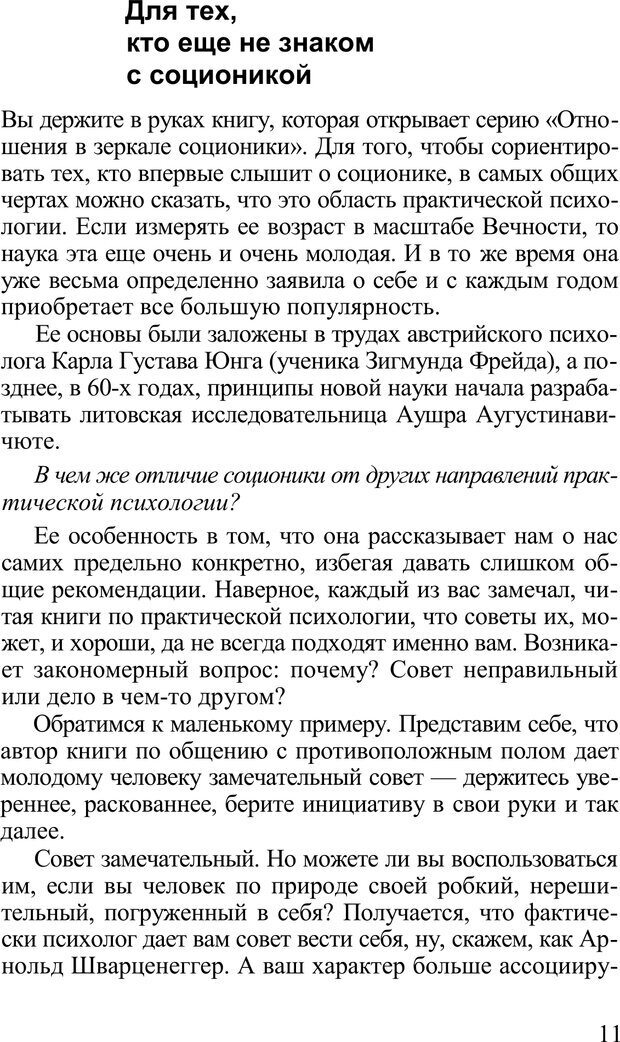 Для тех, кто еще не знаком с соционикой

Вы держите в руках книгу, которая открывает серию «Отношения в зеркале соционики». Для того, чтобы сориентировать тех, кто впервые слышит о соционике, в самых общих чертах можно сказать, что это область практической психологии. Если измерять ее возраст в масштабе Вечности, то наука эта еще очень и очень молодая. И в то же время она уже весьма определенно заявила о себе и с каждым годом приобретает все большую популярность.

Ее основы были заложены в трудах австрийского психолога Карла Густава Юнга (ученика Зигмунда Фрейда), а позднее, в 60-х годах, принципы новой науки начала разрабатывать литовская исследовательница Аушра Аугустинавичюте.

В чем же отличие соционики от других направлений практической психологии?

Ее особенность в том, что она рассказывает нам о нас самих предельно конкретно, избегая давать слишком общие рекомендации. Наверное, каждый из вас замечал, читая книги по практической психологии, что советы их, может, и хороши, да не всегда подходят именно вам. Возникает закономерный вопрос: почему? Совет неправильный или дело в чем-то другом?

Обратимся к маленькому примеру. Представим себе, что автор книги по общению с противоположным полом дает молодому человеку замечательный совет — держитесь увереннее, раскованнее, берите инициативу в свои руки и так далее.

Совет замечательный. Но можете ли вы воспользоваться им, если вы человек по природе своей робкий, нерешительный, погруженный в себя? Получается, что фактически психолог дает вам совет вести себя, ну, скажем, как Арнольд Шварценеггер. А ваш характер больше ассоцииру-

11